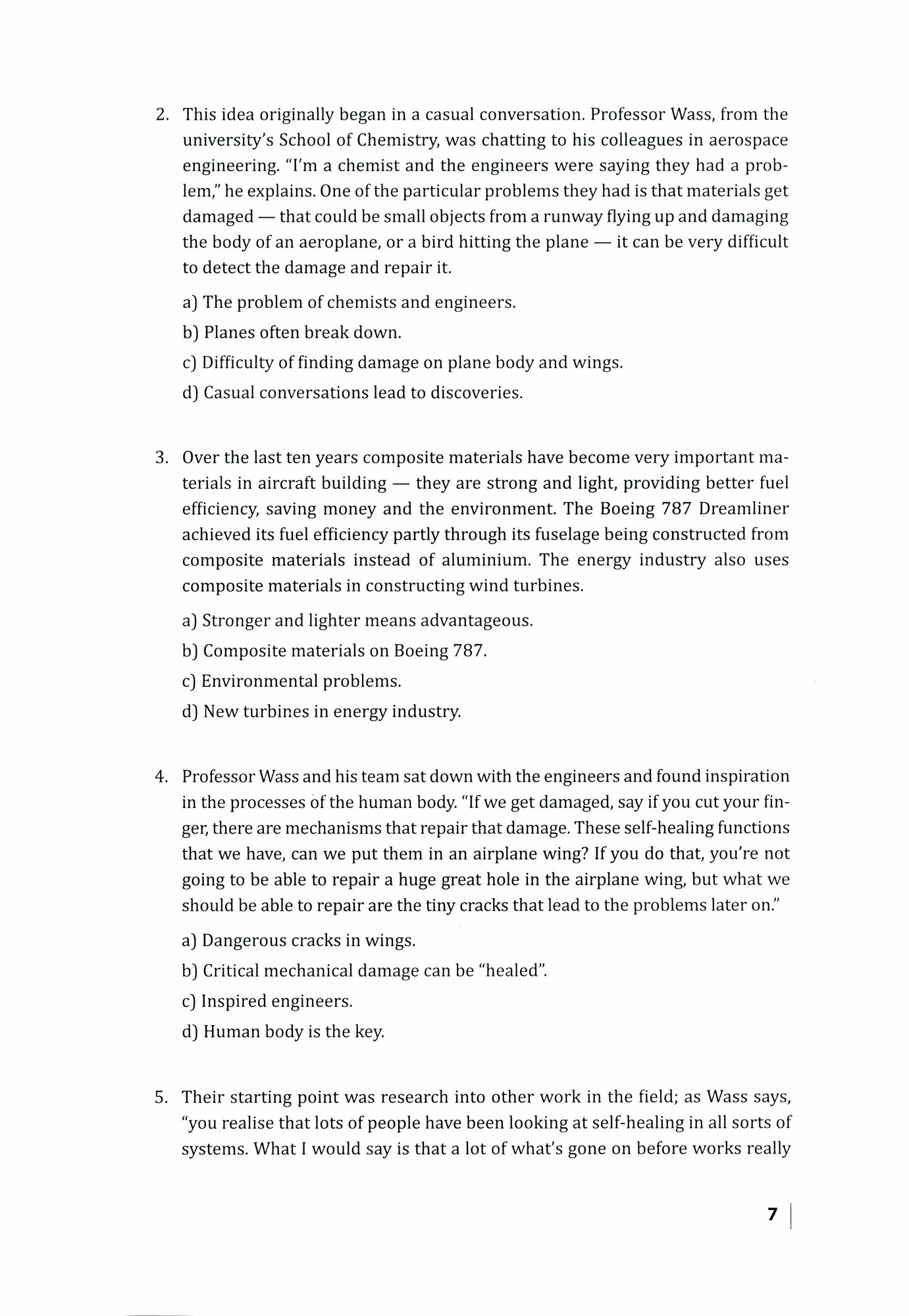 2. This idea originally began in a casual conversation. Professor Wass, from the university's School of Chemistry, was chatting to his colleagues in aerospace engineering. "I'm a chemist and the engineers were saying they had a problem," he explains. One of the particular problems they had is that materials get damaged — that could be small objects from a runway flying up and damaging the body of an aeroplane, or a bird hitting the plane — it can be very difficult to detect the damage and repair it.

a) The problem of chemists and engineers.

b) Planes often break down.

c) Difficulty of finding damage on plane body and wings.

d) Casual conversations lead to discoveries.

3. Over the last ten years composite materials have become very important materials in aircraft building — they are strong and light, providing better fuel efficiency, saving money and the environment. The Boeing 787 Dreamliner achieved its fuel efficiency partly through its fuselage being constructed from composite materials instead of aluminium. The energy industry also uses composite materials in constructing wind turbines.

a) Stronger and lighter means advantageous.

b) Composite materials on Boeing 787.

c) Environmental problems.

d) New turbines in energy industry.

4. Professor Wass and his team sat down with the engineers and found inspiration in the processes of the human body. "If we get damaged, say if you cut your finger, there are mechanisms that repair that damage. These self-healing functions that we have, can we put them in an airplane wing? If you do that, you're not going to be able to repair a huge great hole in the airplane wing, but what we should be able to repair are the tiny cracks that lead to the problems later on."

a) Dangerous cracks in wings.

b) Critical mechanical damage can be "healed".

c) Inspired engineers.

d) Human body is the key.

5. Their starting point was research into other work in the field; as Wass says, "you realise that lots of people have been looking at self-healing in all sorts of systems. What I would say is that a lot of what's gone on before works really

7